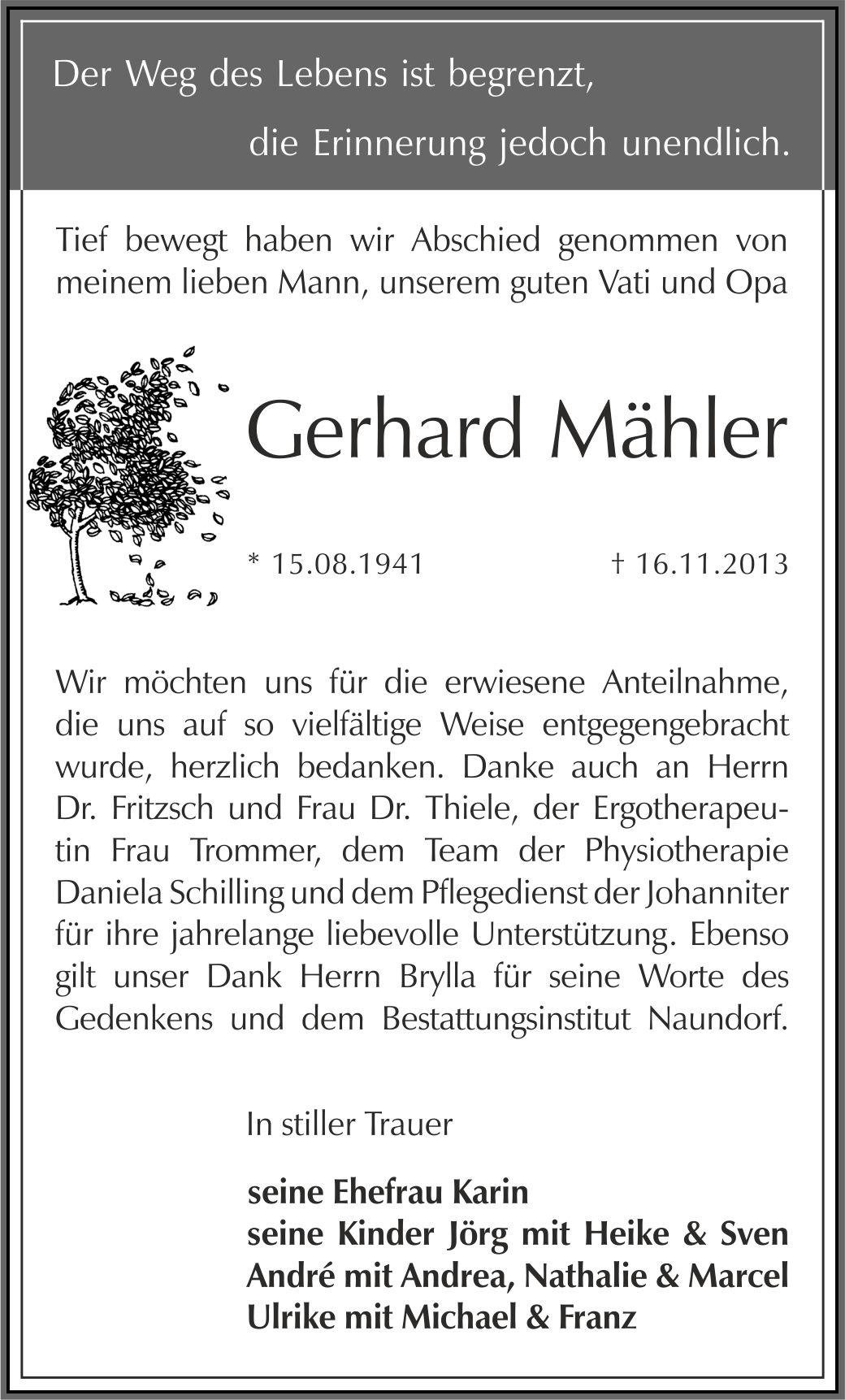 Der Weg des Lebens ist begrenzt,
die Erinnerung jedoch unendlich.

Tief bewegt haben wir Abschied genommen von meinem lieben Mann, unserem guten Vati und Opa

Gerhard Mähler

* 15.08.1941 † 16.11.2013

Wir möchten uns für die erwiesene Anteilnahme, die uns auf so vielfältige Weise entgegengebracht wurde, herzlich bedanken. Danke auch an Herrn Dr. Fritzsch und Frau Dr. Thiele, der Ergotherapeutin Frau Trommer, dem Team der Physiotherapie Daniela Schilling und dem Pflegedienst der Johanniter für ihre jahrelange liebevolle Unterstützung. Ebenso gilt unser Dank Herrn Brylla für seine Worte des Gedenkens und dem Bestattungsinstitut Naundorf.

In stiller Trauer

seine Ehefrau Karin
seine Kinder Jörg mit Heike & Sven
André mit Andrea, Nathalie & Marcel
Ulrike mit Michael & Franz